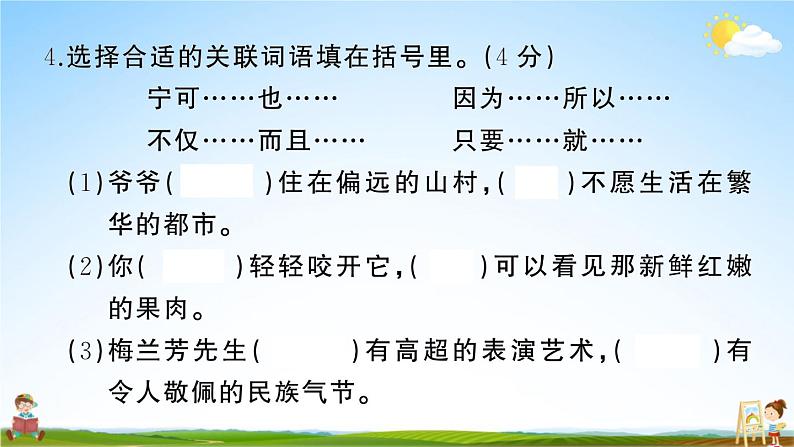 4.选择合适的关联词语填在括号里。(4 分)

宁可……也……　　因为……所以……

不仅……而且……　　只要……就……

(1)爷爷(　　)住在偏远的山村,(　　)不愿生活在繁华的都市。

(2)你(　　)轻轻咬开它,(　　)可以看见那新鲜红嫩的果肉。

(3)梅兰芳先生(　　)有高超的表演艺术,(　　)有令人敬佩的民族气节。